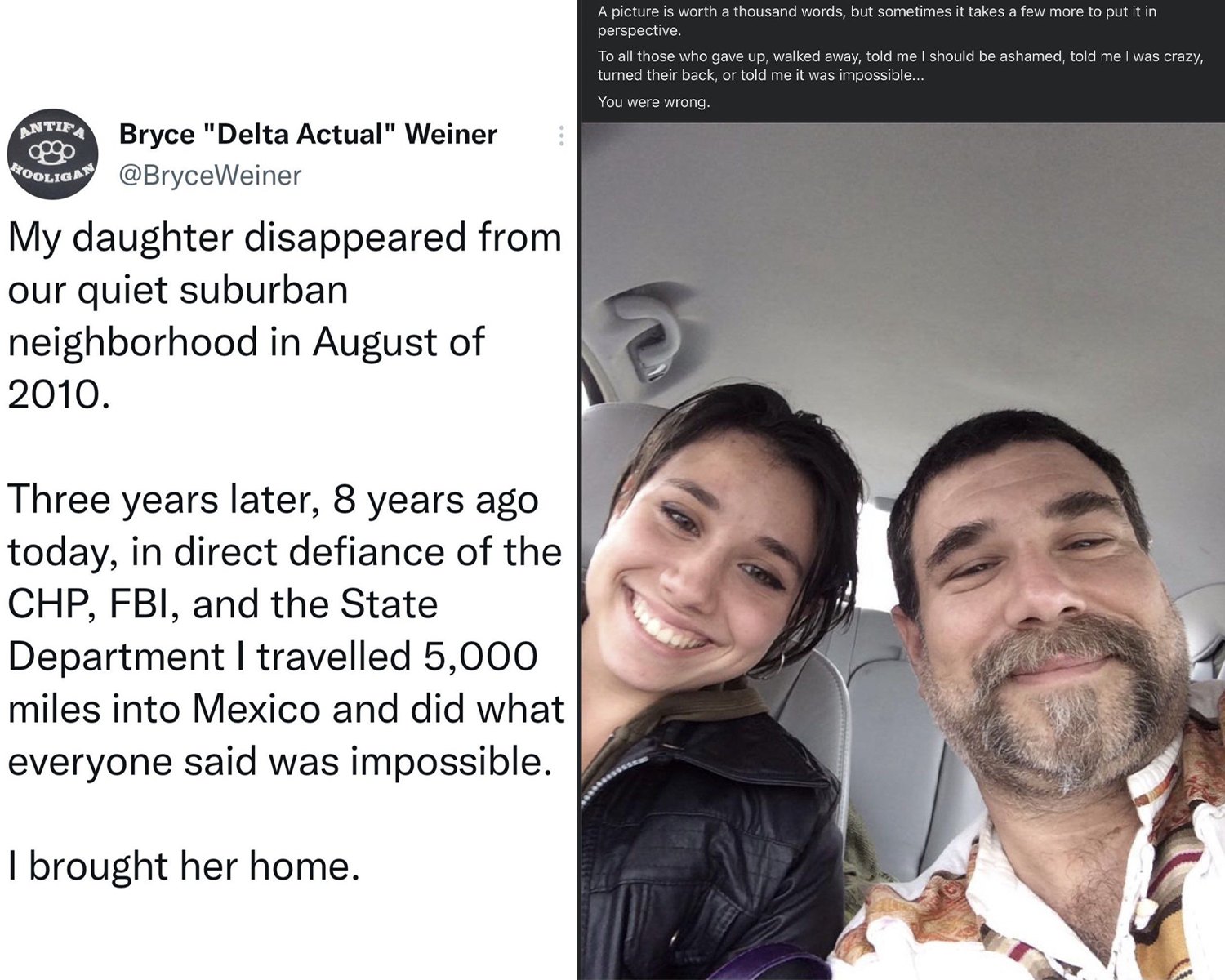 ANTIFA
HOOLIGAN

Bryce "Delta Actual" Weiner
@BryceWeiner

My daughter disappeared from our quiet suburban neighborhood in August of 2010.

Three years later, 8 years ago today, in direct defiance of the CHP, FBI, and the State Department I travelled 5,000 miles into Mexico and did what everyone said was impossible.

I brought her home.

A picture is worth a thousand words, but sometimes it takes a few more to put it in perspective.

To all those who gave up, walked away, told me I should be ashamed, told me I was crazy, turned their back, or told me it was impossible...

You were wrong.